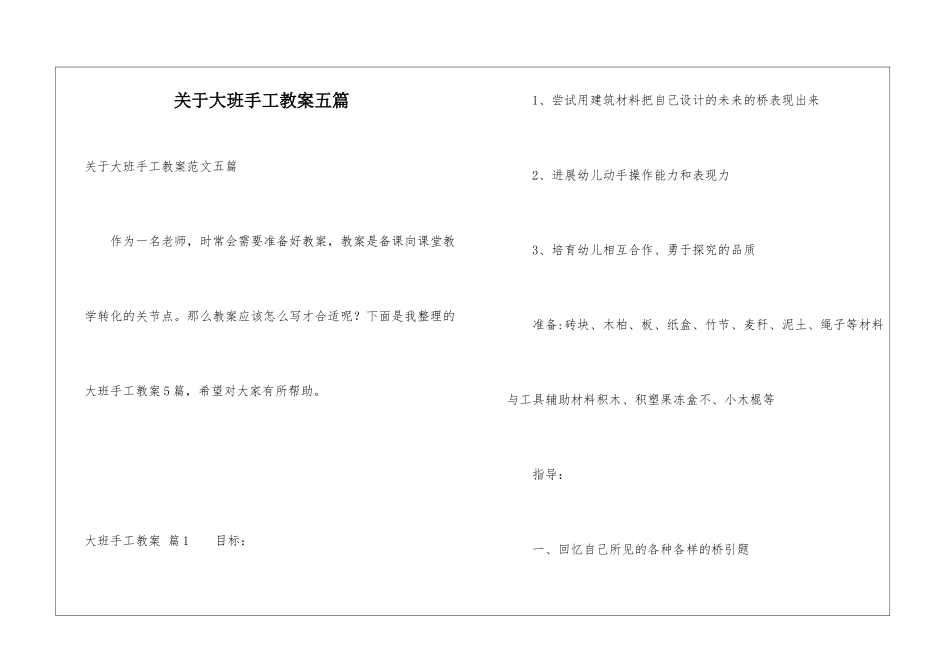 关于大班手工教案五篇

关于大班手工教案范文五篇

作为一名老师，时常会需要准备好教案，教案是备课向课堂教学转化的关节点。那么教案应该怎么写才合适呢？下面是我整理的大班手工教案5篇，希望对大家有所帮助。

大班手工教案 篇1　　目标：

1、尝试用建筑材料把自己设计的未来的桥表现出来

2、进展幼儿动手操作能力和表现力

3、培育幼儿相互合作、勇于探究的品质

准备:砖块、木柏、板、纸盒、竹节、麦秆、泥土、绳子等材料与工具辅助材料积木、积塑果冻盒不、小木棍等

指导：

一、回忆自己所见的各种各样的桥引题